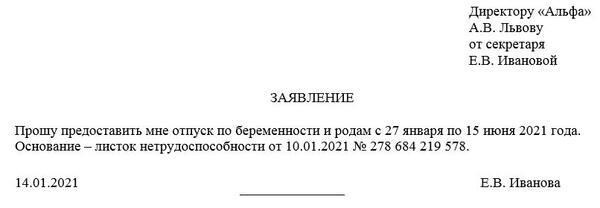 Директору «Альфа»
А.В. Львову
от секретаря
Е.В. Ивановой

ЗАЯВЛЕНИЕ

Прошу предоставить мне отпуск по беременности и родам с 27 января по 15 июня 2021 года.
Основание – листок нетрудоспособности от 10.01.2021 № 278 684 219 578.

14.01.2021 Е.В. Иванова